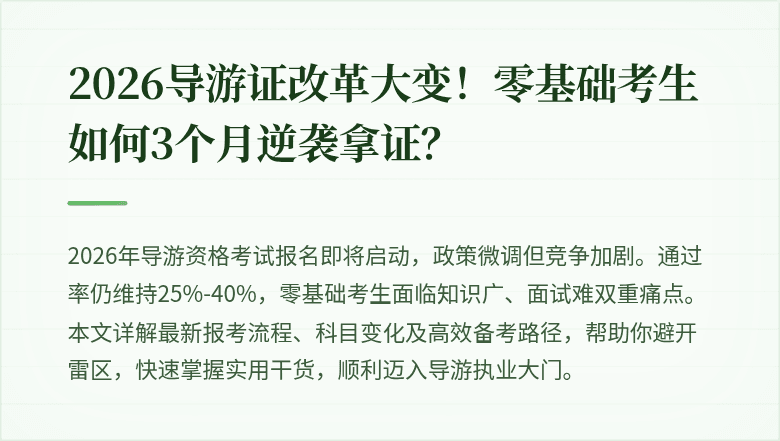 2026导游证改革大变！零基础考生如何3个月逆袭拿证？

2026年导游资格考试报名即将启动，政策微调但竞争加剧。通过率仍维持25%-40%，零基础考生面临知识广、面试难双重痛点。本文详解最新报考流程、科目变化及高效备考路径，帮助你避开雷区，快速掌握实用干货，顺利迈入导游执业大门。